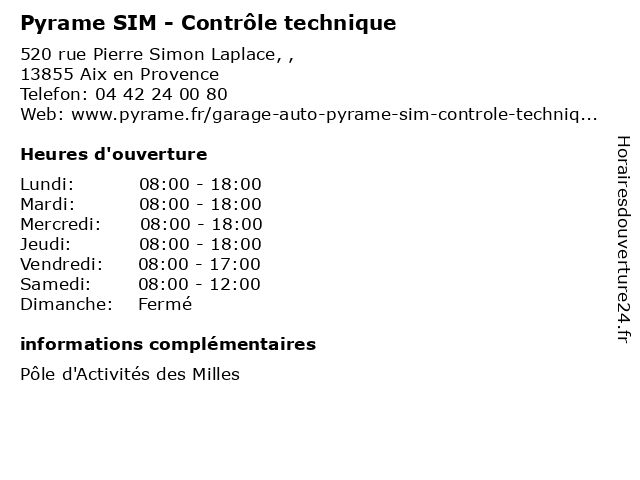 Pyrame SIM - Contrôle technique

520 rue Pierre Simon Laplace, ,
13855 Aix en Provence
Telefon: 04 42 24 00 80
Web: www.pyrame.fr/garage-auto-pyrame-sim-controle-techniq...

Heures d'ouverture

Lundi: 08:00 - 18:00
Mardi: 08:00 - 18:00
Mercredi: 08:00 - 18:00
Jeudi: 08:00 - 18:00
Vendredi: 08:00 - 17:00
Samedi: 08:00 - 12:00
Dimanche: Fermé

informations complémentaires

Pôle d'Activités des Milles

Horairesdouverture24.fr